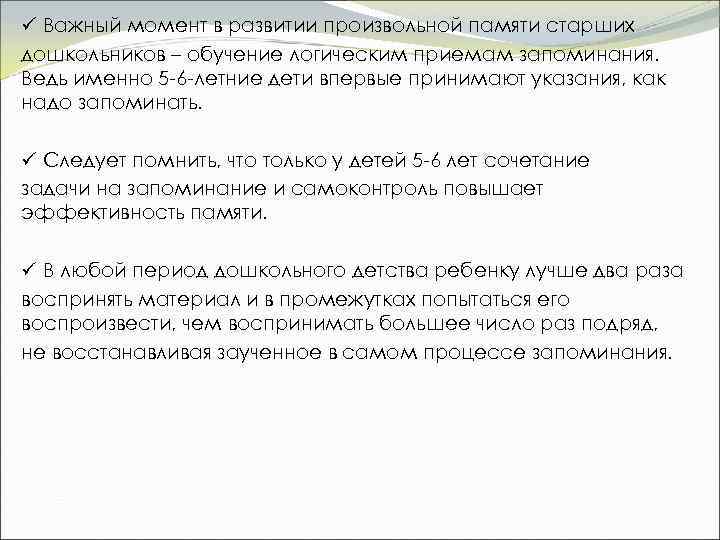 ✓ Важный момент в развитии произвольной памяти старших дошкольников – обучение логическим приемам запоминания. Ведь именно 5-6-летние дети впервые принимают указания, как надо запоминать.

✓ Следует помнить, что только у детей 5-6 лет сочетание задачи на запоминание и самоконтроль повышает эффективность памяти.

✓ В любой период дошкольного детства ребенку лучше два раза воспринять материал и в промежутках попытаться его воспроизвести, чем воспринимать большее число раз подряд, не восстанавливая заученное в самом процессе запоминания.